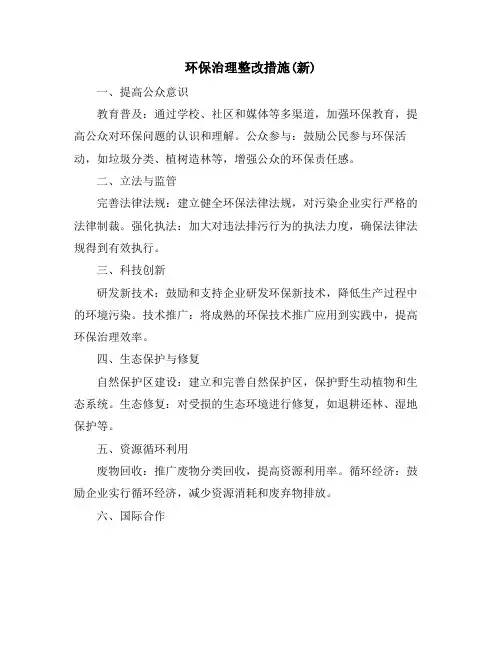 环保治理整改措施(新)

一、提高公众意识

教育普及：通过学校、社区和媒体等多渠道，加强环保教育，提高公众对环保问题的认识和理解。公众参与：鼓励公民参与环保活动，如垃圾分类、植树造林等，增强公众的环保责任感。

二、立法与监管

完善法律法规：建立健全环保法律法规，对污染企业实行严格的法律制裁。强化执法：加大对违法排污行为的执法力度，确保法律法规得到有效执行。

三、科技创新

研发新技术：鼓励和支持企业研发环保新技术，降低生产过程中的环境污染。技术推广：将成熟的环保技术推广应用到实践中，提高环保治理效率。

四、生态保护与修复

自然保护区建设：建立和完善自然保护区，保护野生动植物和生态系统。生态修复：对受损的生态环境进行修复，如退耕还林、湿地保护等。

五、资源循环利用

废物回收：推广废物分类回收，提高资源利用率。循环经济：鼓励企业实行循环经济，减少资源消耗和废弃物排放。

六、国际合作